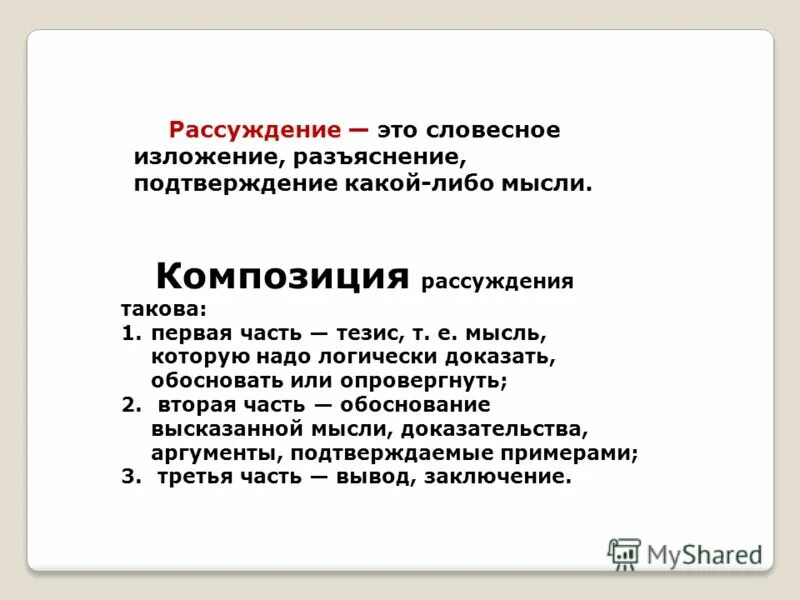 Рассуждение — это словесное изложение, разъяснение, подтверждение какой-либо мысли.

Композиция рассуждения такова:
1. первая часть — тезис, т. е. мысль, которую надо логически доказать, обосновать или опровергнуть;
2. вторая часть — обоснование высказанной мысли, доказательства, аргументы, подтверждаемые примерами;
3. третья часть — вывод, заключение.

MyShared